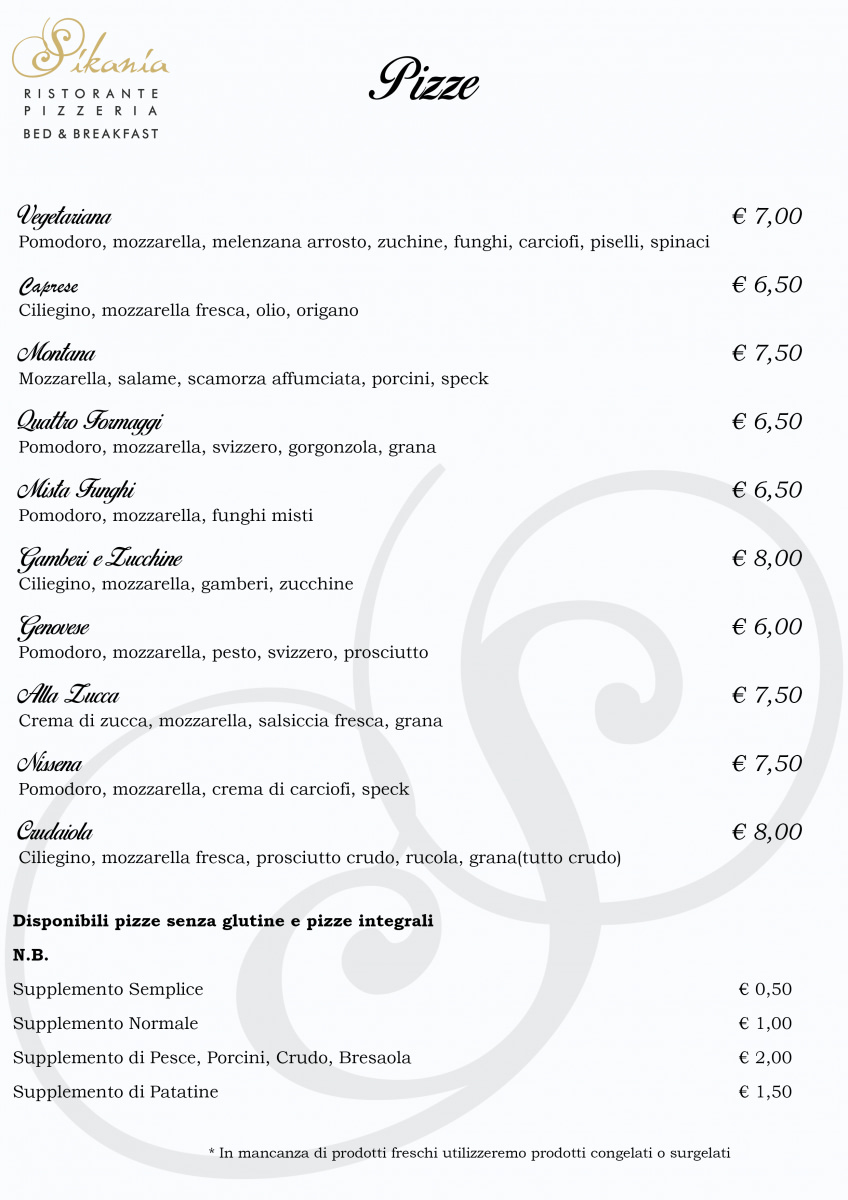 Sikania
RISTORANTE
PIZZERIA
BED & BREAKFAST

Pizze

Vegetariana € 7,00
Pomodoro, mozzarella, melenzana arrosto, zuchine, funghi, carciofi, piselli, spinaci

Caprese € 6,50
Ciliegino, mozzarella fresca, olio, origano

Montana € 7,50
Mozzarella, salame, scamorza affumciata, porcini, speck

Quattro Formaggi € 6,50
Pomodoro, mozzarella, svizzero, gorgonzola, grana

Mista Funghi € 6,50
Pomodoro, mozzarella, funghi misti

Gamberi e Zucchine € 8,00
Ciliegino, mozzarella, gamberi, zucchine

Genovese € 6,00
Pomodoro, mozzarella, pesto, svizzero, prosciutto

Alla Zucca € 7,50
Crema di zucca, mozzarella, salsiccia fresca, grana

Nissena € 7,50
Pomodoro, mozzarella, crema di carciofi, speck

Crudaiola € 8,00
Ciliegino, mozzarella fresca, prosciutto crudo, rucola, grana(tutto crudo)

Disponibili pizze senza glutine e pizze integrali

N.B.

Supplemento Semplice € 0,50
Supplemento Normale € 1,00
Supplemento di Pesce, Porcini, Crudo, Bresaola € 2,00
Supplemento di Patatine € 1,50

* In mancanza di prodotti freschi utilizzeremo prodotti congelati o surgelati